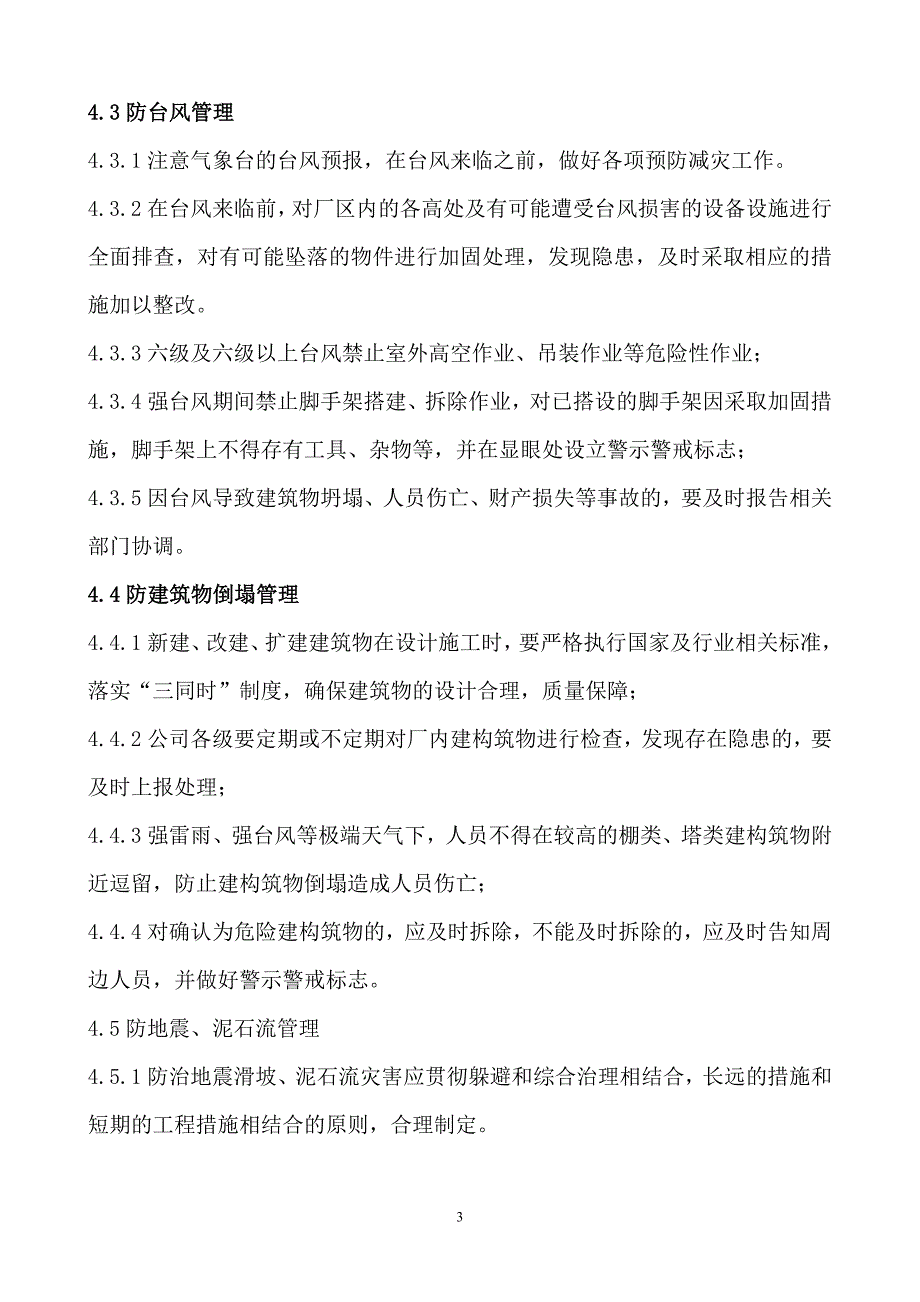 4.3 防台风管理

4.3.1 注意气象台的台风预报，在台风来临之前，做好各项预防减灾工作。

4.3.2 在台风来临前，对厂区内的各高处及有可能遭受台风损害的设备设施进行全面排查，对有可能坠落的物件进行加固处理，发现隐患，及时采取相应的措施加以整改。

4.3.3 六级及六级以上台风禁止室外高空作业、吊装作业等危险性作业；

4.3.4 强台风期间禁止脚手架搭建、拆除作业，对已搭设的脚手架因采取加固措施，脚手架上不得存有工具、杂物等，并在显眼处设立警示警戒标志；

4.3.5 因台风导致建筑物坍塌、人员伤亡、财产损失等事故的，要及时报告相关部门协调。

4.4 防建筑物倒塌管理

4.4.1 新建、改建、扩建建筑物在设计施工时，要严格执行国家及行业相关标准，落实“三同时”制度，确保建筑物的设计合理，质量保障；

4.4.2 公司各级要定期或不定期对厂内建构筑物进行检查，发现存在隐患的，要及时上报处理；

4.4.3 强雷雨、强台风等极端天气下，人员不得在较高的棚类、塔类建构筑物附近逗留，防止建构筑物倒塌造成人员伤亡；

4.4.4 对确认为危险建构筑物的，应及时拆除，不能及时拆除的，应及时告知周边人员，并做好警示警戒标志。

4.5 防地震、泥石流管理

4.5.1 防治地震滑坡、泥石流灾害应贯彻躲避和综合治理相结合，长远的措施和短期的工程措施相结合的原则，合理制定。

3